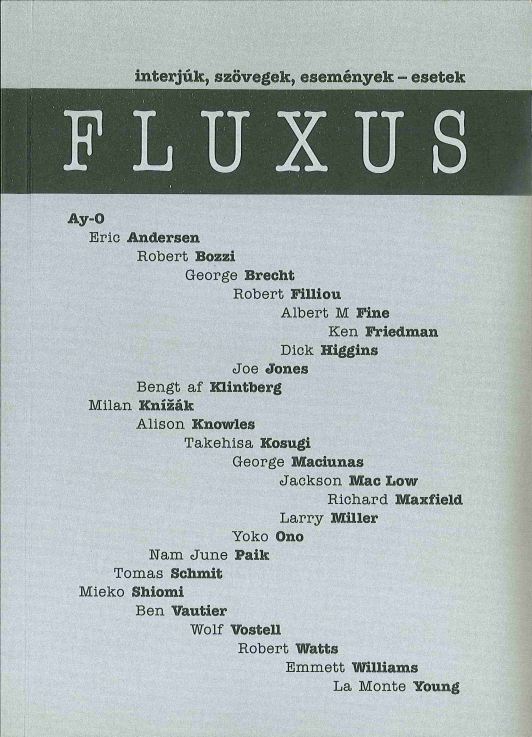 interjúk, szövegek, események – esetek

FLUXUS

Ay-O
Eric Andersen
Robert Bozzi
George Brecht
Robert Filliou
Albert M Fine
Ken Friedman
Dick Higgins
Joe Jones
Bengt af Klintberg
Milan Knížák
Alison Knowles
Takehisa Kosugi
George Maciunas
Jackson Mac Low
Richard Maxfield
Larry Miller
Yoko Ono
Nam June Paik
Tomas Schmit
Mieko Shiomi
Ben Vautier
Wolf Vostell
Robert Watts
Emmett Williams
La Monte Young